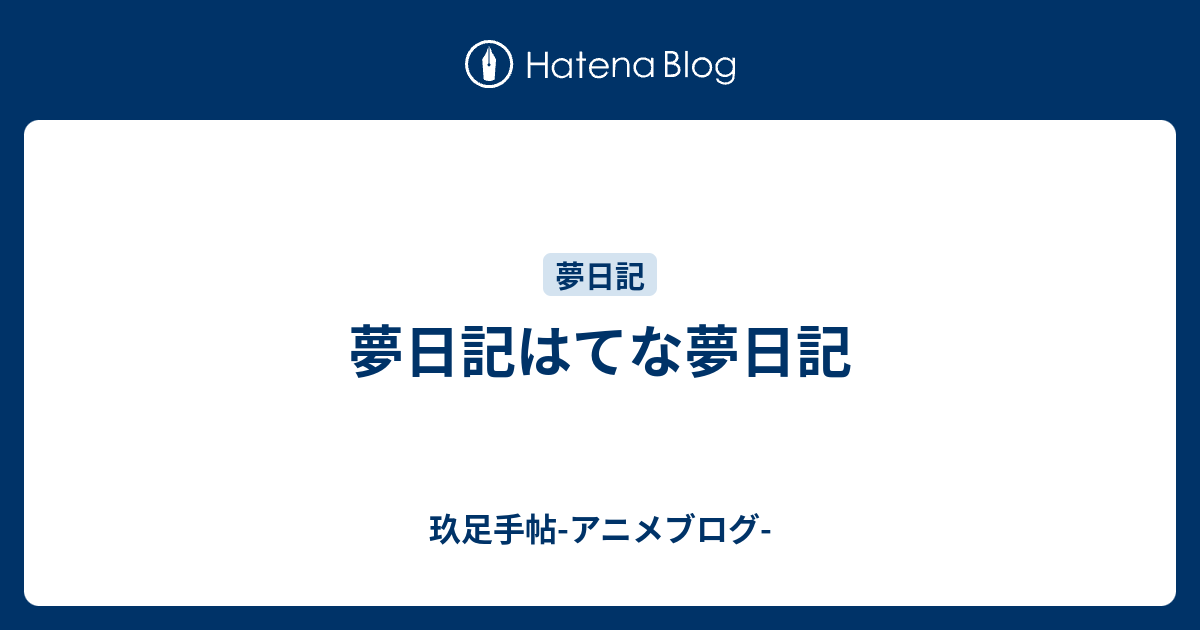 Hatena Blog

夢日記

夢日記はてな夢日記

玖足手帖-アニメブログ-